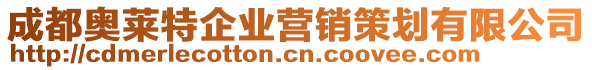 成都奥莱特企业营销策划有限公司
http://cdmerlecotton.cn.coovee.com